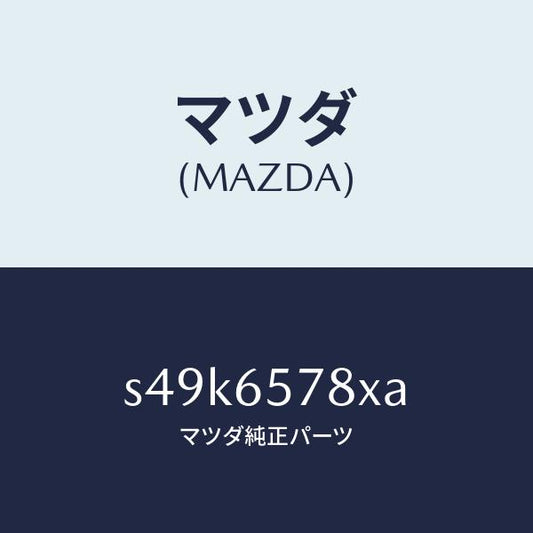 マツダ
(MAZDA)

s49k6578xa
マツダ純正パーツ